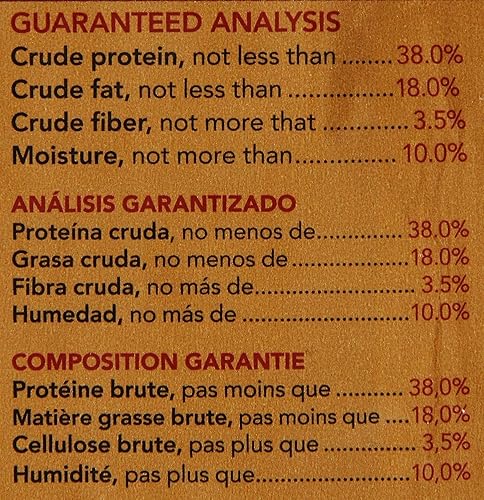 GUARANTEED ANALYSIS
Crude protein, not less than 38.0%
Crude fat, not less than 18.0%
Crude fiber, not more that 3.5%
Moisture, not more than 10.0%

ANÁLISIS GARANTIZADO
Proteína cruda, no menos de 38.0%
Grasa cruda, no menos de 18.0%
Fibra cruda, no más de 3.5%
Humedad, no más de 10.0%

COMPOSITION GARANTIE
Protéine brute, pas moins que 38,0%
Matière grasse brute, pas moins que 18,0%
Cellulose brute, pas plus que 3,5%
Humidité, pas plus que 10,0%